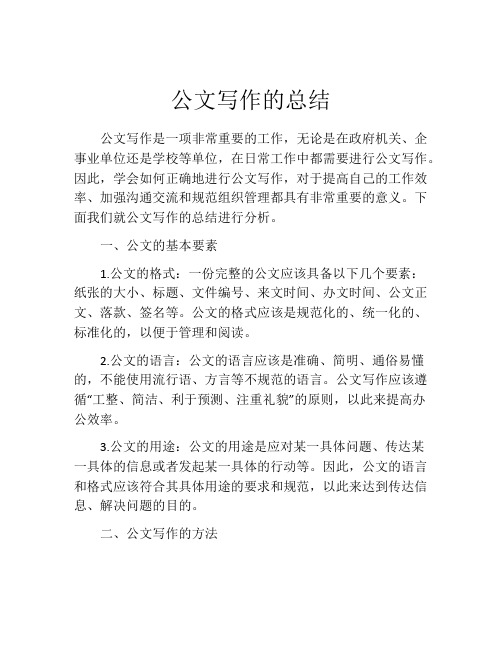 公文写作的总结

公文写作是一项非常重要的工作，无论是在政府机关、企事业单位还是学校等单位，在日常工作中都需要进行公文写作。因此，学会如何正确地进行公文写作，对于提高自己的工作效率、加强沟通交流和规范组织管理都具有非常重要的意义。下面我们就公文写作的总结进行分析。

一、公文的基本要素

1.公文的格式：一份完整的公文应该具备以下几个要素：纸张的大小、标题、文件编号、来文时间、办文时间、公文正文、落款、签名等。公文的格式应该是规范化的、统一化的、标准化的，以便于管理和阅读。

2.公文的语言：公文的语言应该是准确、简明、通俗易懂的，不能使用流行语、方言等不规范的语言。公文写作应该遵循“工整、简洁、利于预测、注重礼貌”的原则，以此来提高办公效率。

3.公文的用途：公文的用途是应对某一具体问题、传达某一具体的信息或者发起某一具体的行动等。因此，公文的语言和格式应该符合其具体用途的要求和规范，以此来达到传达信息、解决问题的目的。

二、公文写作的方法